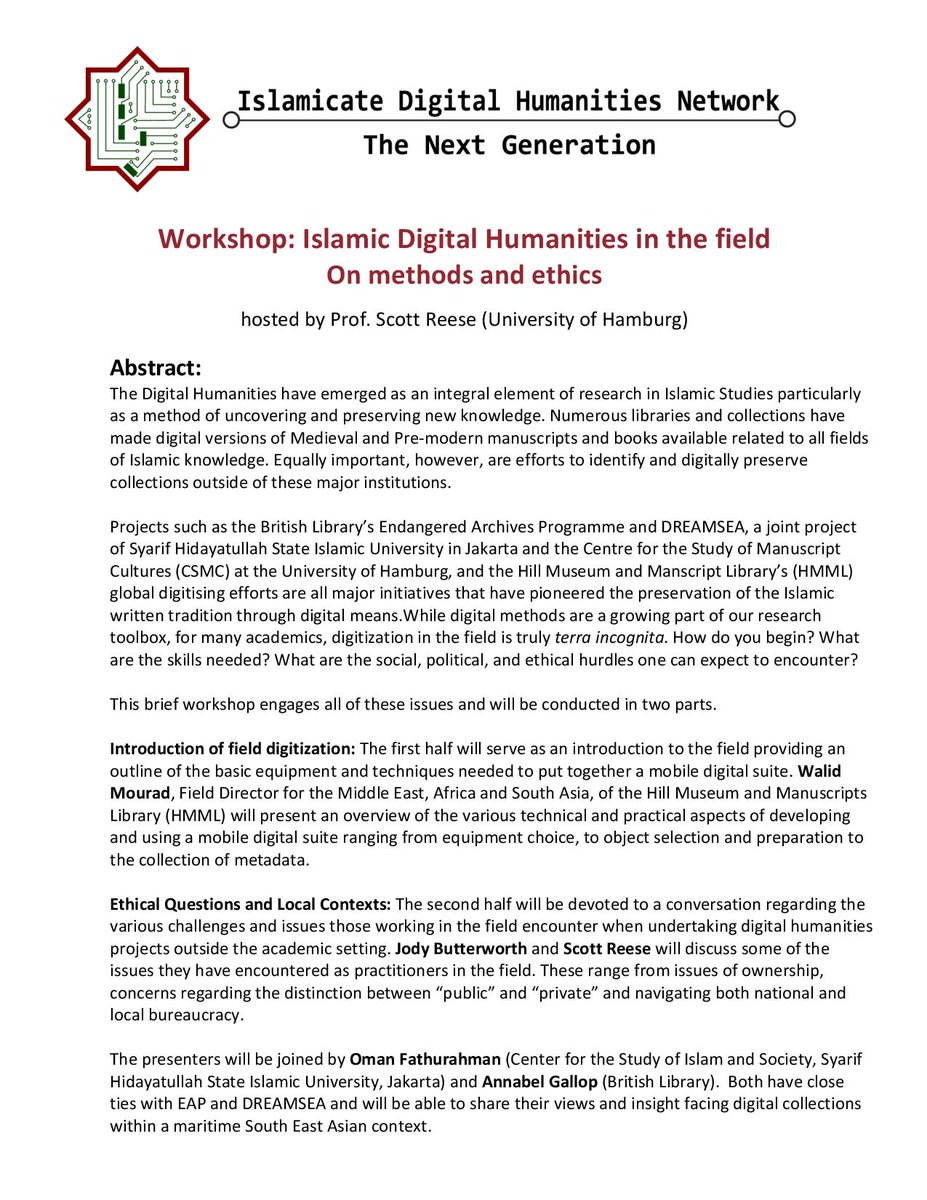 Islamicate Digital Humanities Network
The Next Generation

Workshop: Islamic Digital Humanities in the field
On methods and ethics

hosted by Prof. Scott Reese (University of Hamburg)

Abstract:
The Digital Humanities have emerged as an integral element of research in Islamic Studies particularly as a method of uncovering and preserving new knowledge. Numerous libraries and collections have made digital versions of Medieval and Pre-modern manuscripts and books available related to all fields of Islamic knowledge. Equally important, however, are efforts to identify and digitally preserve collections outside of these major institutions.

Projects such as the British Library's Endangered Archives Programme and DREAMSEA, a joint project of Syarif Hidayatullah State Islamic University in Jakarta and the Centre for the Study of Manuscript Cultures (CSMC) at the University of Hamburg, and the Hill Museum and Manscript Library's (HMML) global digitising efforts are all major initiatives that have pioneered the preservation of the Islamic written tradition through digital means.While digital methods are a growing part of our research toolbox, for many academics, digitization in the field is truly terra incognita. How do you begin? What are the skills needed? What are the social, political, and ethical hurdles one can expect to encounter?

This brief workshop engages all of these issues and will be conducted in two parts.

Introduction of field digitization: The first half will serve as an introduction to the field providing an outline of the basic equipment and techniques needed to put together a mobile digital suite. Walid Mourad, Field Director for the Middle East, Africa and South Asia, of the Hill Museum and Manuscripts Library (HMML) will present an overview of the various technical and practical aspects of developing and using a mobile digital suite ranging from equipment choice, to object selection and preparation to the collection of metadata.

Ethical Questions and Local Contexts: The second half will be devoted to a conversation regarding the various challenges and issues those working in the field encounter when undertaking digital humanities projects outside the academic setting. Jody Butterworth and Scott Reese will discuss some of the issues they have encountered as practitioners in the field. These range from issues of ownership, concerns regarding the distinction between "public" and "private" and navigating both national and local bureaucracy.

The presenters will be joined by Oman Fathurahman (Center for the Study of Islam and Society, Syarif Hidayatullah State Islamic University, Jakarta) and Annabel Gallop (British Library). Both have close ties with EAP and DREAMSEA and will be able to share their views and insight facing digital collections within a maritime South East Asian context.